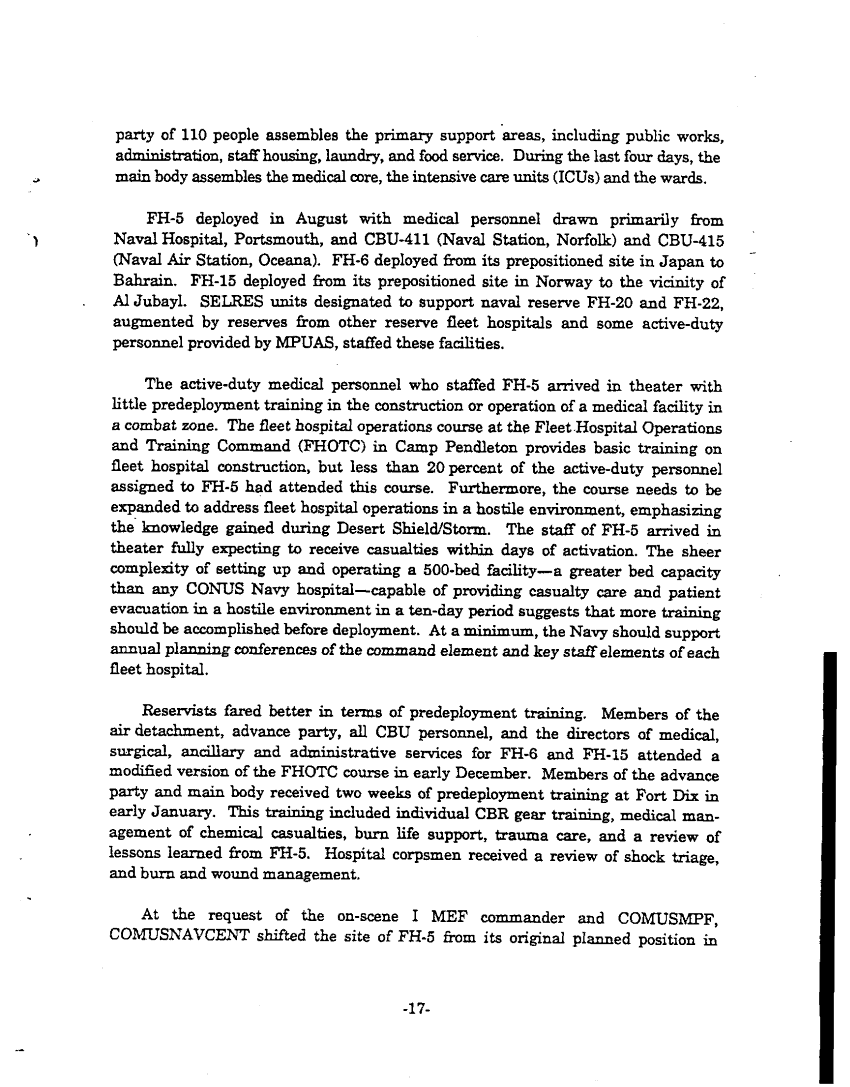 party of 110 people assembles the primary support areas, including public works, administration, staff housing, laundry, and food service. During the last four days, the main body assembles the medical core, the intensive care units (ICUs) and the wards.

FH-5 deployed in August with medical personnel drawn primarily from Naval Hospital, Portsmouth, and CBU-411 (Naval Station, Norfolk) and CBU-415 (Naval Air Station, Oceana). FH-6 deployed from its prepositioned site in Japan to Bahrain. FH-15 deployed from its prepositioned site in Norway to the vicinity of Al Jubayl. SELRES units designated to support naval reserve FH-20 and FH-22, augmented by reserves from other reserve fleet hospitals and some active-duty personnel provided by MPUAS, staffed these facilities.

The active-duty medical personnel who staffed FH-5 arrived in theater with little predeployment training in the construction or operation of a medical facility in a combat zone. The fleet hospital operations course at the Fleet Hospital Operations and Training Command (FHOTC) in Camp Pendleton provides basic training on fleet hospital construction, but less than 20 percent of the active-duty personnel assigned to FH-5 had attended this course. Furthermore, the course needs to be expanded to address fleet hospital operations in a hostile environment, emphasizing the knowledge gained during Desert Shield/Storm. The staff of FH-5 arrived in theater fully expecting to receive casualties within days of activation. The sheer complexity of setting up and operating a 500-bed facility—a greater bed capacity than any CONUS Navy hospital—capable of providing casualty care and patient evacuation in a hostile environment in a ten-day period suggests that more training should be accomplished before deployment. At a minimum, the Navy should support annual planning conferences of the command element and key staff elements of each fleet hospital.

Reservists fared better in terms of predeployment training. Members of the air detachment, advance party, all CBU personnel, and the directors of medical, surgical, ancillary and administrative services for FH-6 and FH-15 attended a modified version of the FHOTC course in early December. Members of the advance party and main body received two weeks of predeployment training at Fort Dix in early January. This training included individual CBR gear training, medical management of chemical casualties, burn life support, trauma care, and a review of lessons learned from FH-5. Hospital corpsmen received a review of shock triage, and burn and wound management.

At the request of the on-scene I MEF commander and COMUSMPF, COMUSNAVCENT shifted the site of FH-5 from its original planned position in

-17-